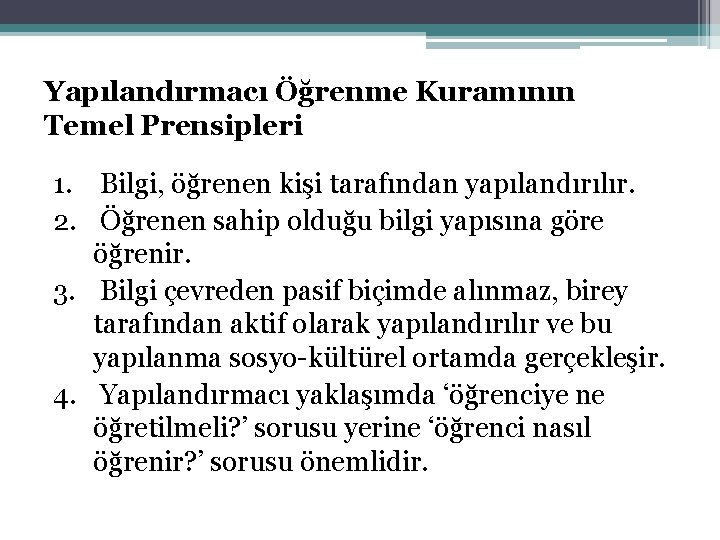 Yapılandırmacı Öğrenme Kuramının Temel Prensipleri

1. Bilgi, öğrenen kişi tarafından yapılandırılır.
2. Öğrenen sahip olduğu bilgi yapısına göre öğrenir.
3. Bilgi çevreden pasif biçimde alınmaz, birey tarafından aktif olarak yapılandırılır ve bu yapılanma sosyo-kültürel ortamda gerçekleşir.
4. Yapılandırmacı yaklaşımda ‘öğrenciye ne öğretilmeli?’ sorusu yerine ‘öğrenci nasıl öğrenir?’ sorusu önemlidir.